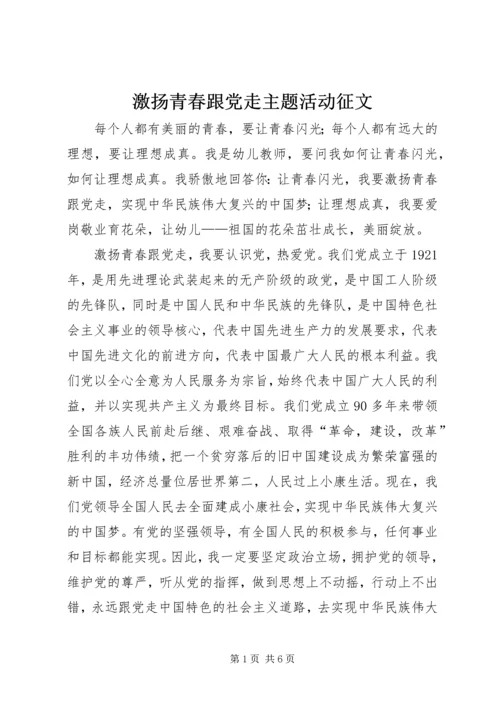 激扬青春跟党走主题活动征文

每个人都有美丽的青春，要让青春闪光；每个人都有远大的理想，要让理想成真。我是幼儿教师，要问我如何让青春闪光，如何让理想成真。我骄傲地回答你：让青春闪光，我要激扬青春跟党走，实现中华民族伟大复兴的中国梦；让理想成真，我要爱岗敬业育花朵，让幼儿——祖国的花朵茁壮成长，美丽绽放。

激扬青春跟党走，我要认识党，热爱党。我们党成立于1921年，是用先进理论武装起来的无产阶级的政党，是中国工人阶级的先锋队，同时是中国人民和中华民族的先锋队，是中国特色社会主义事业的领导核心，代表中国先进生产力的发展要求，代表中国先进文化的前进方向，代表中国最广大人民的根本利益。我们党以全心全意为人民服务为宗旨，始终代表中国广大人民的利益，并以实现共产主义为最终目标。我们党成立90多年来带领全国各族人民前赴后继、艰难奋战、取得“革命，建设，改革”胜利的丰功伟绩，把一个贫穷落后的旧中国建设成为繁荣富强的新中国，经济总量位居世界第二，人民过上小康生活。现在，我们党领导全国人民去全面建成小康社会，实现中华民族伟大复兴的中国梦。有党的坚强领导，有全国人民的积极参与，任何事业和目标都能实现。因此，我一定要坚定政治立场，拥护党的领导，维护党的尊严，听从党的指挥，做到思想上不动摇，行动上不出错，永远跟党走中国特色的社会主义道路，去实现中华民族伟大

第1页 共6页